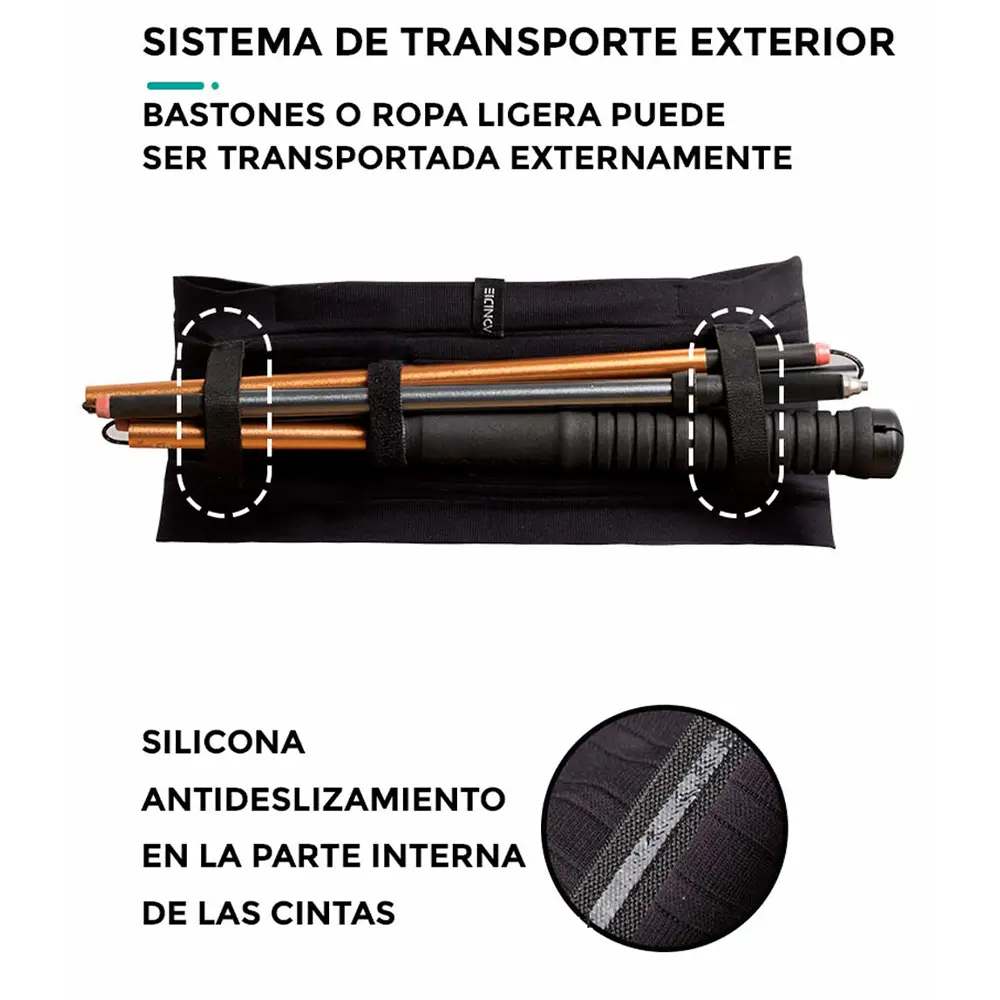 SISTEMA DE TRANSPORTE EXTERIOR

BASTONES O ROPA LIGERA PUEDE SER TRANSPORTADA EXTERNAMENTE

SILICONA ANTIDESLIZAMIENTO EN LA PARTE INTERNA DE LAS CINTAS